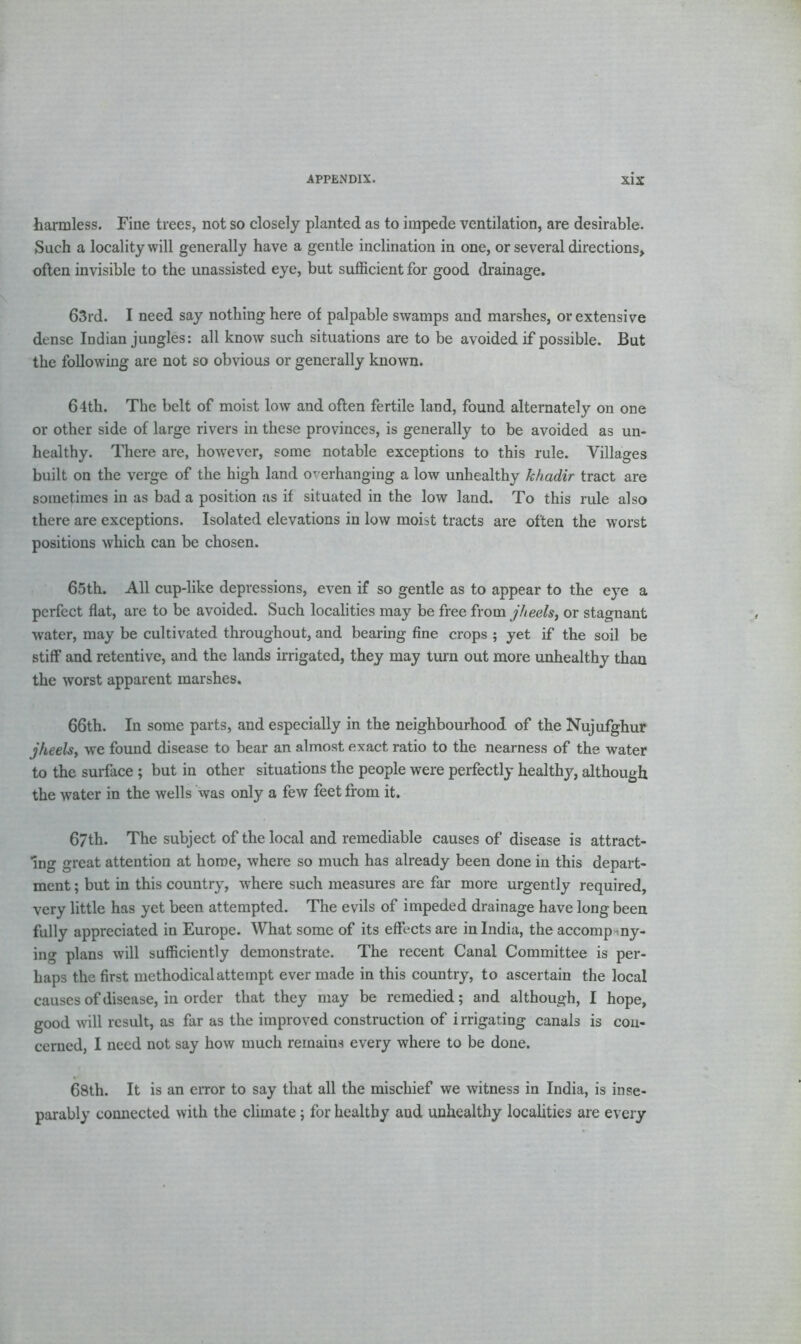 APPENDIX. xix

harmless. Fine trees, not so closely planted as to impede ventilation, are desirable. Such a locality will generally have a gentle inclination in one, or several directions, often invisible to the unassisted eye, but sufficient for good drainage.

63rd. I need say nothing here of palpable swamps and marshes, or extensive dense Indian jungles: all know such situations are to be avoided if possible. But the following are not so obvious or generally known.

64th. The belt of moist low and often fertile land, found alternately on one or other side of large rivers in these provinces, is generally to be avoided as unhealthy. There are, however, some notable exceptions to this rule. Villages built on the verge of the high land overhanging a low unhealthy khadir tract are sometimes in as bad a position as if situated in the low land. To this rule also there are exceptions. Isolated elevations in low moist tracts are often the worst positions which can be chosen.

65th. All cup-like depressions, even if so gentle as to appear to the eye a perfect flat, are to be avoided. Such localities may be free from jheels, or stagnant water, may be cultivated throughout, and bearing fine crops; yet if the soil be stiff and retentive, and the lands irrigated, they may turn out more unhealthy than the worst apparent marshes.

66th. In some parts, and especially in the neighbourhood of the Nujufghur jheels, we found disease to bear an almost exact ratio to the nearness of the water to the surface; but in other situations the people were perfectly healthy, although the water in the wells was only a few feet from it.

67th. The subject of the local and remediable causes of disease is attracting great attention at home, where so much has already been done in this department; but in this country, where such measures are far more urgently required, very little has yet been attempted. The evils of impeded drainage have long been fully appreciated in Europe. What some of its effects are in India, the accompanying plans will sufficiently demonstrate. The recent Canal Committee is perhaps the first methodical attempt ever made in this country, to ascertain the local causes of disease, in order that they may be remedied; and although, I hope, good will result, as far as the improved construction of irrigating canals is concerned, I need not say how much remains every where to be done.

68th. It is an error to say that all the mischief we witness in India, is inseparably connected with the climate; for healthy and unhealthy localities are every